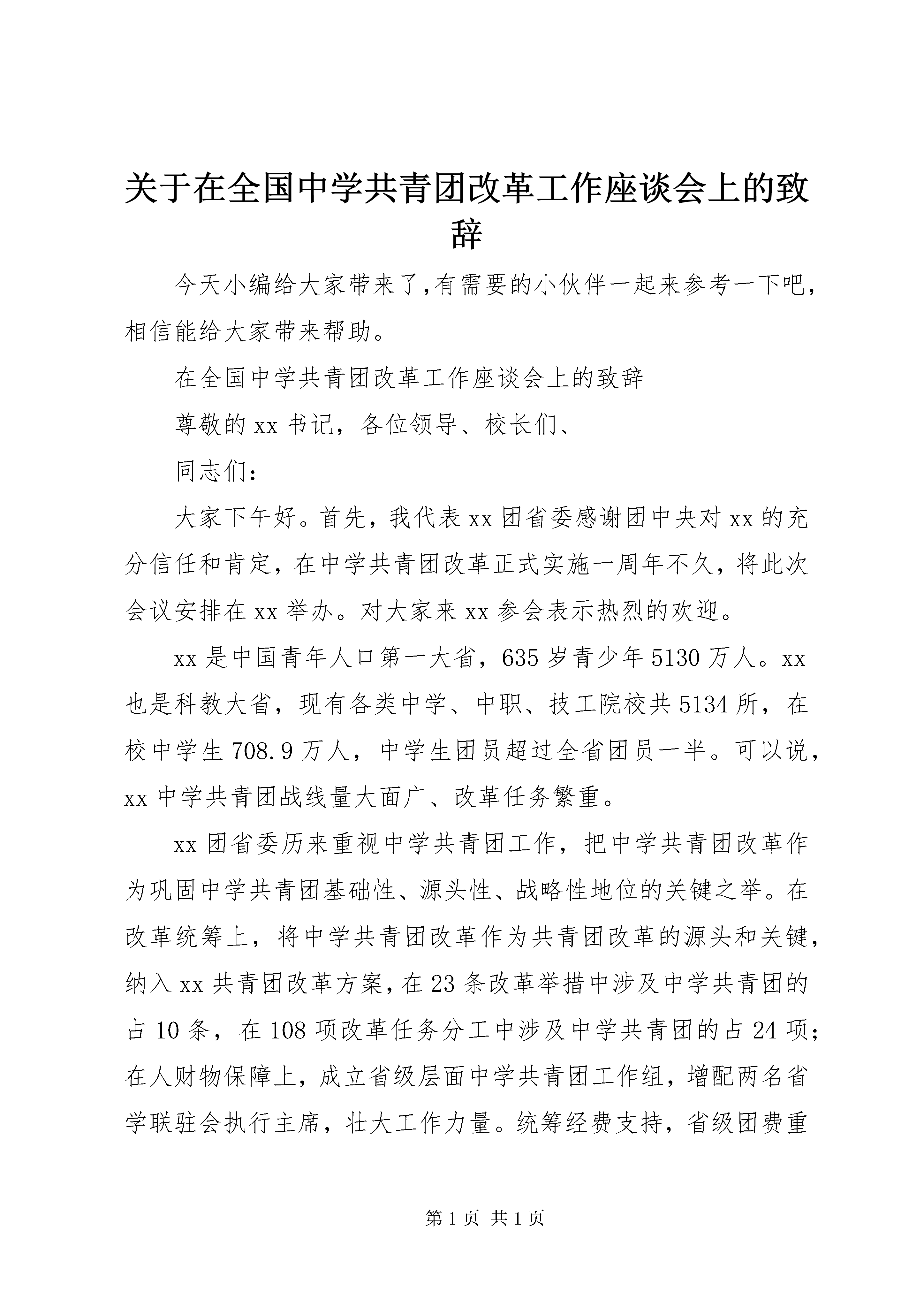 关于在全国中学共青团改革工作座谈会上的致辞

今天小编给大家带来了,有需要的小伙伴一起来参考一下吧,相信能给大家带来帮助。

在全国中学共青团改革工作座谈会上的致辞

尊敬的xx书记，各位领导、校长们、

同志们：

大家下午好。首先，我代表xx团省委感谢团中央对xx的充分信任和肯定，在中学共青团改革正式实施一周年不久，将此次会议安排在xx举办。对大家来xx参会表示热烈的欢迎。

xx是中国青年人口第一大省，635岁青少年5130万人。xx也是科教大省，现有各类中学、中职、技工院校共5134所，在校中学生708.9万人，中学生团员超过全省团员一半。可以说，xx中学共青团战线量大面广、改革任务繁重。

xx团省委历来重视中学共青团工作，把中学共青团改革作为巩固中学共青团基础性、源头性、战略性地位的关键之举。在改革统筹上，将中学共青团改革作为共青团改革的源头和关键，纳入xx共青团改革方案，在23条改革举措中涉及中学共青团的占10条，在108项改革任务分工中涉及中学共青团的占24项；在人财物保障上，成立省级层面中学共青团工作组，增配两名省学联驻会执行主席，壮大工作力量。统筹经费支持，省级团费重

第1页 共1页